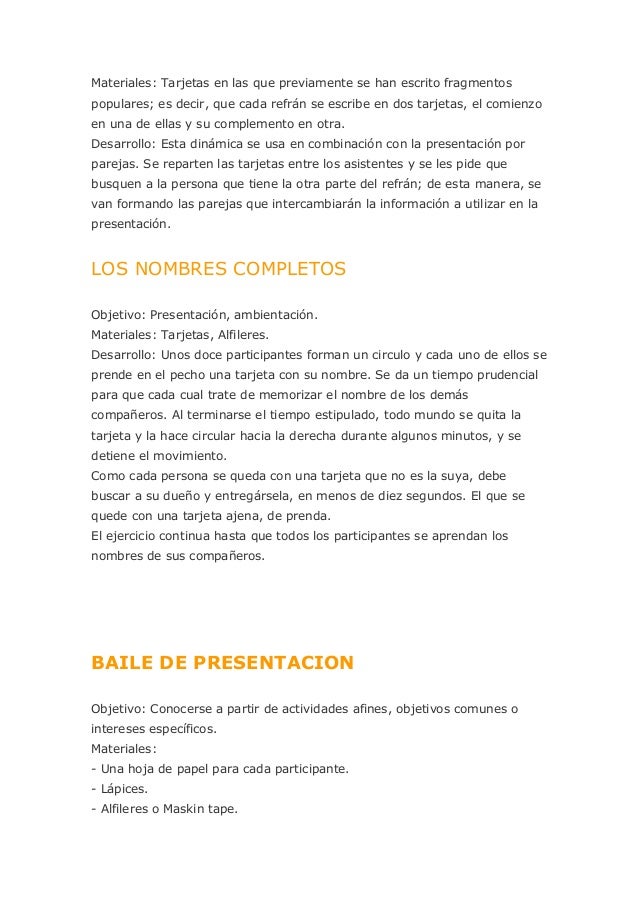 Materiales: Tarjetas en las que previamente se han escrito fragmentos populares; es decir, que cada refrán se escribe en dos tarjetas, el comienzo en una de ellas y su complemento en otra.
Desarrollo: Esta dinámica se usa en combinación con la presentación por parejas. Se reparten las tarjetas entre los asistentes y se les pide que busquen a la persona que tiene la otra parte del refrán; de esta manera, se van formando las parejas que intercambiarán la información a utilizar en la presentación.

LOS NOMBRES COMPLETOS

Objetivo: Presentación, ambientación.
Materiales: Tarjetas, Alfileres.
Desarrollo: Unos doce participantes forman un circulo y cada uno de ellos se prende en el pecho una tarjeta con su nombre. Se da un tiempo prudencial para que cada cual trate de memorizar el nombre de los demás compañeros. Al terminarse el tiempo estipulado, todo mundo se quita la tarjeta y la hace circular hacia la derecha durante algunos minutos, y se detiene el movimiento.
Como cada persona se queda con una tarjeta que no es la suya, debe buscar a su dueño y entregársela, en menos de diez segundos. El que se quede con una tarjeta ajena, de prenda.
El ejercicio continua hasta que todos los participantes se aprendan los nombres de sus compañeros.

BAILE DE PRESENTACION

Objetivo: Conocerse a partir de actividades afines, objetivos comunes o intereses específicos.
Materiales:
- Una hoja de papel para cada participante.
- Lápices.
- Alfileres o Maskin tape.